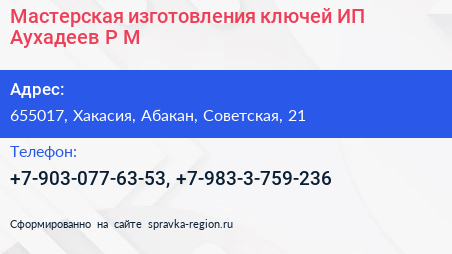 Мастерская изготовления ключей ИП Аухадеев Р М

Адрес:

655017, Хакасия, Абакан, Советская, 21

Телефон:

+7-903-077-63-53, +7-983-3-759-236

Сформированно на сайте spravka-region.ru